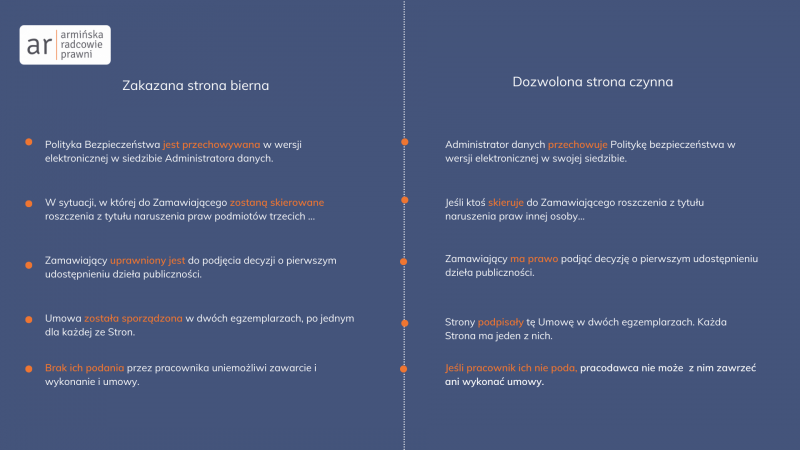 ar armińska radcowie prawni

Zakazana strona bierna

Polityka Bezpieczeństwa jest przechowywana w wersji elektronicznej w siedzibie Administratora danych.

W sytuacji, w której do Zamawiającego zostaną skierowane roszczenia z tytułu naruszenia praw podmiotów trzecich ...

Zamawiający uprawniony jest do podjęcia decyzji o pierwszym udostępnieniu dzieła publiczności.

Umowa została sporządzona w dwóch egzemplarzach, po jednym dla każdej ze Stron.

Brak ich podania przez pracownika uniemożliwi zawarcie i wykonanie i umowy.

Dozwolona strona czynna

Administrator danych przechowuje Politykę bezpieczeństwa w wersji elektronicznej w swojej siedzibie.

Jeśli ktoś skieruje do Zamawiającego roszczenia z tytułu naruszenia praw innej osoby...

Zamawiający ma prawo podjąć decyzję o pierwszym udostępnieniu dzieła publiczności.

Strony podpisały tę Umowę w dwóch egzemplarzach. Każda Strona ma jeden z nich.

Jeśli pracownik ich nie poda, pracodawca nie może z nim zawrzeć ani wykonać umowy.